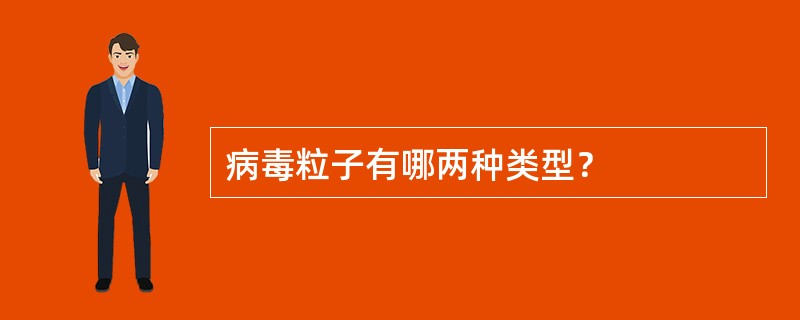 病毒粒子有哪两种类型？